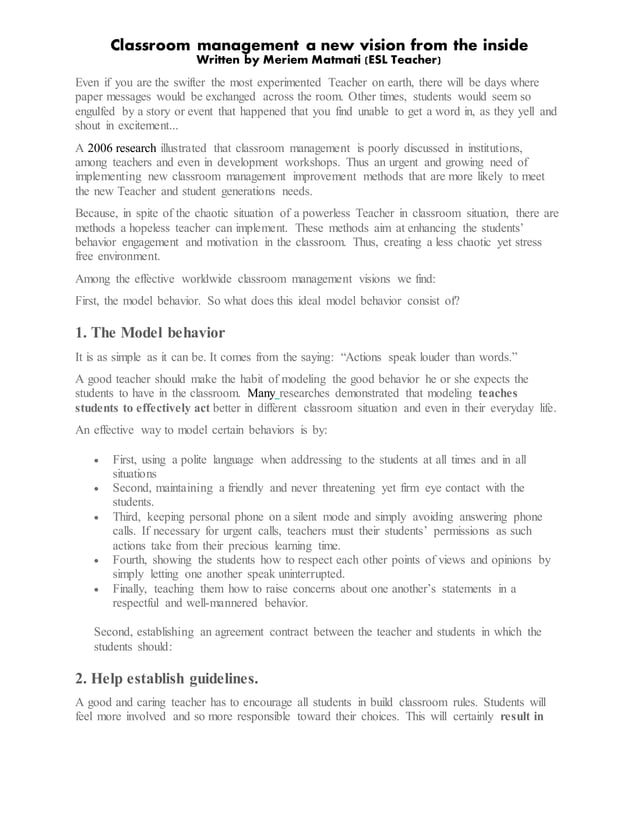 Classroom management a new vision from the inside
Written by Meriem Matmati (ESL Teacher)

Even if you are the swifter the most experimented Teacher on earth, there will be days where paper messages would be exchanged across the room. Other times, students would seem so engulfed by a story or event that happened that you find unable to get a word in, as they yell and shout in excitement...

A 2006 research illustrated that classroom management is poorly discussed in institutions, among teachers and even in development workshops. Thus an urgent and growing need of implementing new classroom management improvement methods that are more likely to meet the new Teacher and student generations needs.

Because, in spite of the chaotic situation of a powerless Teacher in classroom situation, there are methods a hopeless teacher can implement. These methods aim at enhancing the students' behavior engagement and motivation in the classroom. Thus, creating a less chaotic yet stress free environment.

Among the effective worldwide classroom management visions we find:

First, the model behavior. So what does this ideal model behavior consist of?

1. The Model behavior

It is as simple as it can be. It comes from the saying: "Actions speak louder than words."

A good teacher should make the habit of modeling the good behavior he or she expects the students to have in the classroom. Many researches demonstrated that modeling teaches students to effectively act better in different classroom situation and even in their everyday life.

An effective way to model certain behaviors is by:

• First, using a polite language when addressing to the students at all times and in all situations
• Second, maintaining a friendly and never threatening yet firm eye contact with the students.
• Third, keeping personal phone on a silent mode and simply avoiding answering phone calls. If necessary for urgent calls, teachers must their students' permissions as such actions take from their precious learning time.
• Fourth, showing the students how to respect each other points of views and opinions by simply letting one another speak uninterrupted.
• Finally, teaching them how to raise concerns about one another's statements in a respectful and well-mannered behavior.

Second, establishing an agreement contract between the teacher and students in which the students should:

2. Help establish guidelines.

A good and caring teacher has to encourage all students in build classroom rules. Students will feel more involved and so more responsible toward their choices. This will certainly result in